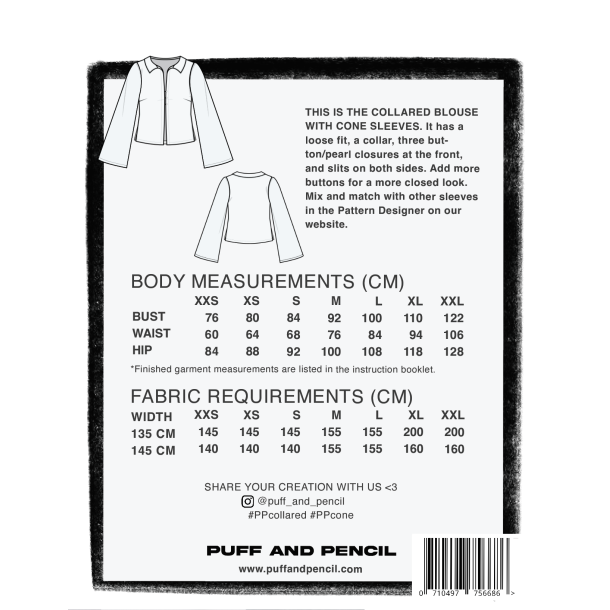 THIS IS THE COLLARED BLOUSE WITH CONE SLEEVES. It has a loose fit, a collar, three button/pearl closures at the front, and slits on both sides. Add more buttons for a more closed look. Mix and match with other sleeves in the Pattern Designer on our website.

BODY MEASUREMENTS (CM)

| | XXS | XS | S | M | L | XL | XXL |
|---|---|---|---|---|---|---|---|
| BUST | 76 | 80 | 84 | 92 | 100 | 110 | 122 |
| WAIST | 60 | 64 | 68 | 76 | 84 | 94 | 106 |
| HIP | 84 | 88 | 92 | 100 | 108 | 118 | 128 |

*Finished garment measurements are listed in the instruction booklet.

FABRIC REQUIREMENTS (CM)

| WIDTH | XXS | XS | S | M | L | XL | XXL |
|---|---|---|---|---|---|---|---|
| 135 CM | 145 | 145 | 145 | 155 | 155 | 200 | 200 |
| 145 CM | 140 | 140 | 140 | 155 | 155 | 160 | 160 |

SHARE YOUR CREATION WITH US <3
@puff_and_pencil
#PPcollared #PPcone

PUFF AND PENCIL
www.puffandpencil.com

0 710497 756686 >